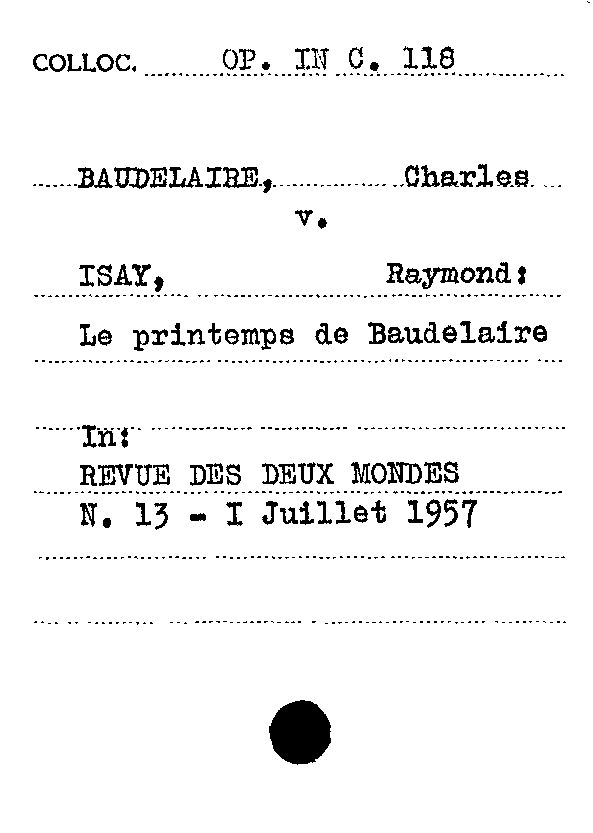 COLLOC. OP. IN C. 118

BAUDELAIRE, Charles
v.

ISAY, Raymond:

Le printemps de Baudelaire

In:
REVUE DES DEUX MONDES
N. 13 - I Juillet 1957